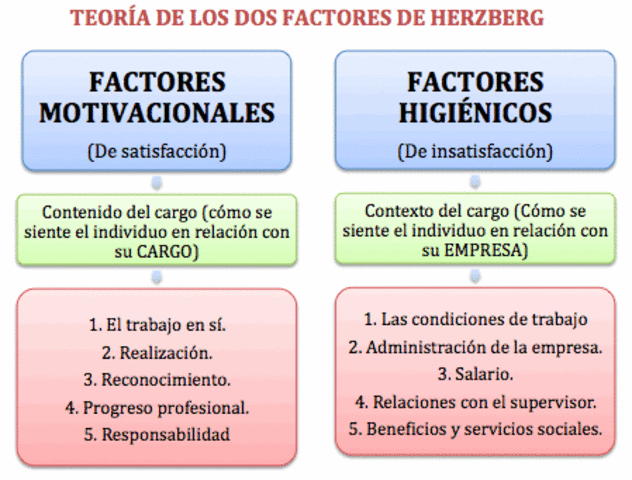 TEORÍA DE LOS DOS FACTORES DE HERZBERG

FACTORES MOTIVACIONALES

(De satisfacción)

Contenido del cargo (cómo se siente el individuo en relación con su CARGO)

1. El trabajo en sí.
2. Realización.
3. Reconocimiento.
4. Progreso profesional.
5. Responsabilidad

FACTORES HIGIÉNICOS

(De insatisfacción)

Contexto del cargo (Cómo se siente el individuo en relación con su EMPRESA)

1. Las condiciones de trabajo
2. Administración de la empresa.
3. Salario.
4. Relaciones con el supervisor.
5. Beneficios y servicios sociales.